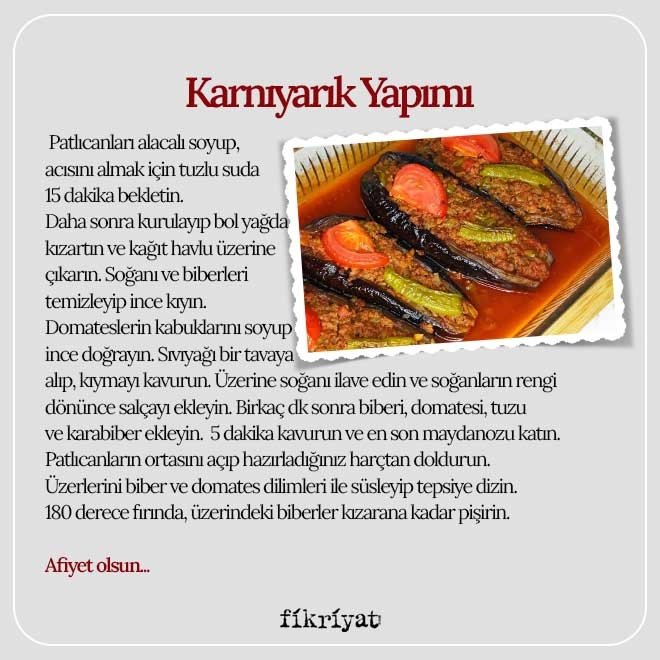 Karnıyarık Yapımı

Patlıcanları alacalı soyup, acısını almak için tuzlu suda 15 dakika bekletin. Daha sonra kurulayıp bol yağda kızartın ve kağıt havlu üzerine çıkarın. Soğanı ve biberleri temizleyip ince kıyın. Domateslerin kabuklarını soyup ince doğrayın. Sıvıyağı bir tavaya alıp, kıymayı kavurun. Üzerine soğanı ilave edin ve soğanların rengi dönünce salçayı ekleyin. Birkaç dk sonra biberi, domatesi, tuzu ve karabiber ekleyin. 5 dakika kavurun ve en son maydanozu katın. Patlıcanların ortasını açıp hazırladığınız harçtan doldurun. Üzerlerini biber ve domates dilimleri ile süsleyip tepsiye dizin. 180 derece fırında, üzerindeki biberler kızarana kadar pişirin.

Afiyet olsun...

fikriyat